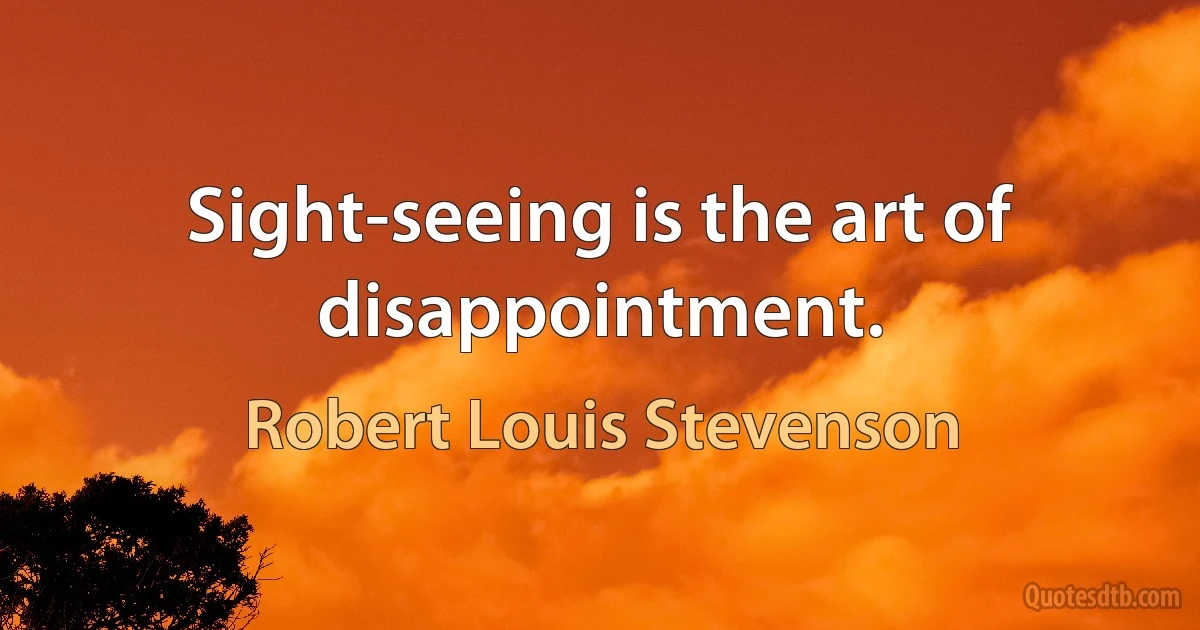 Sight-seeing is the art of disappointment.

Robert Louis Stevenson

Quotesdtb.com